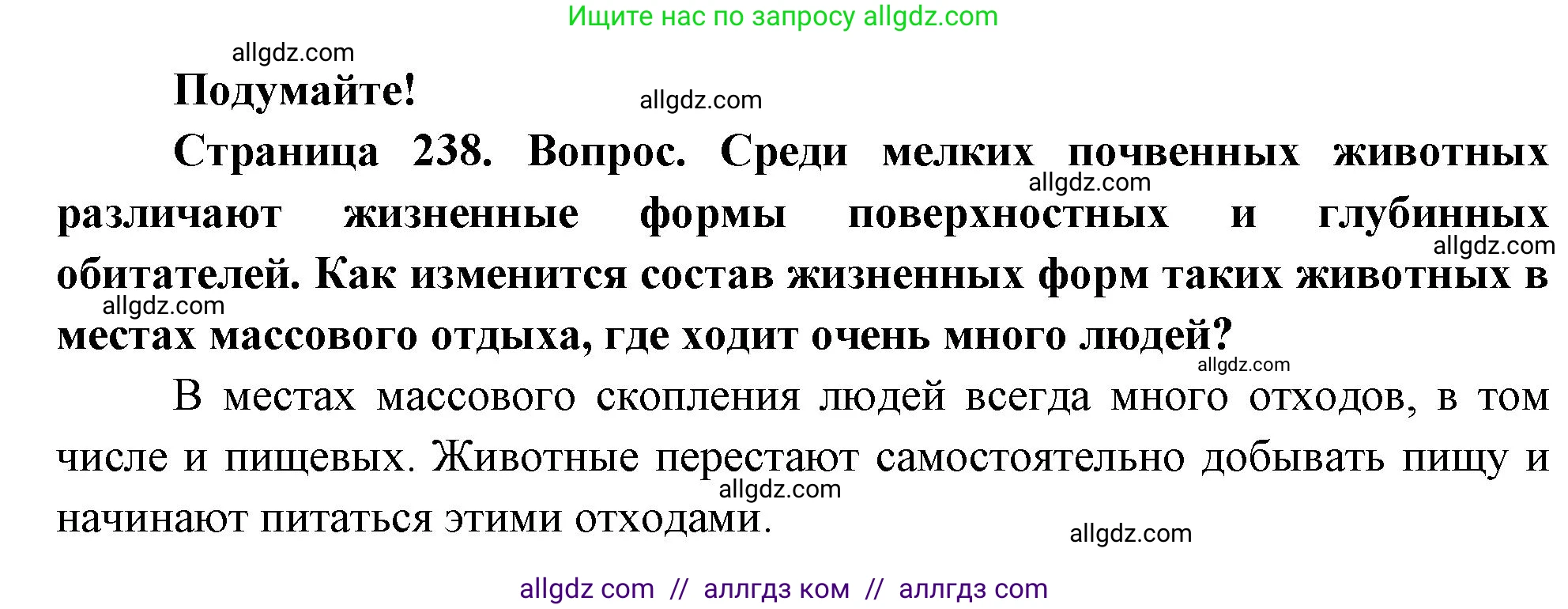 Ищите нас по запросу allgdz.com

allgdz.com

Подумайте!

allgdz.com

Страница 238. Вопрос. Среди мелких почвенных животных различают жизненные формы поверхностных и глубинных обитателей. Как изменится состав жизненных форм таких животных в местах массового отдыха, где ходит очень много людей?

allgdz.com

allgdz.com

allgdz.com

allgdz.com

В местах массового скопления людей всегда много отходов, в том числе и пищевых. Животные перестают самостоятельно добывать пищу и начинают питаться этими отходами.

allgdz.com

allgdz.com

allgdz com // аллгдз ком // аллгдз com